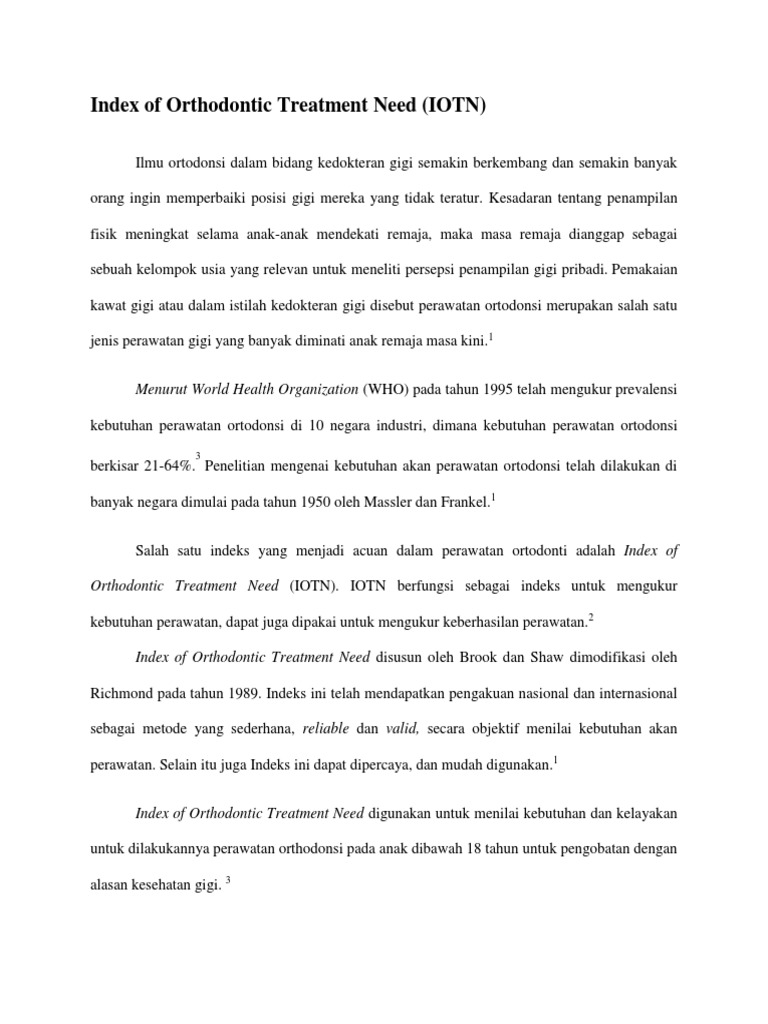 Index of Orthodontic Treatment Need (IOTN)

Ilmu ortodonsi dalam bidang kedokteran gigi semakin berkembang dan semakin banyak orang ingin memperbaiki posisi gigi mereka yang tidak teratur. Kesadaran tentang penampilan fisik meningkat selama anak-anak mendekati remaja, maka masa remaja dianggap sebagai sebuah kelompok usia yang relevan untuk meneliti persepsi penampilan gigi pribadi. Pemakaian kawat gigi atau dalam istilah kedokteran gigi disebut perawatan ortodonsi merupakan salah satu jenis perawatan gigi yang banyak diminati anak remaja masa kini.$^1$

Menurut World Health Organization (WHO) pada tahun 1995 telah mengukur prevalensi kebutuhan perawatan ortodonsi di 10 negara industri, dimana kebutuhan perawatan ortodonsi berkisar 21-64%.$^3$ Penelitian mengenai kebutuhan akan perawatan ortodonsi telah dilakukan di banyak negara dimulai pada tahun 1950 oleh Massler dan Frankel.$^1$

Salah satu indeks yang menjadi acuan dalam perawatan ortodonti adalah Index of Orthodontic Treatment Need (IOTN). IOTN berfungsi sebagai indeks untuk mengukur kebutuhan perawatan, dapat juga dipakai untuk mengukur keberhasilan perawatan.$^2$

Index of Orthodontic Treatment Need disusun oleh Brook dan Shaw dimodifikasi oleh Richmond pada tahun 1989. Indeks ini telah mendapatkan pengakuan nasional dan internasional sebagai metode yang sederhana, reliable dan valid, secara objektif menilai kebutuhan akan perawatan. Selain itu juga Indeks ini dapat dipercaya, dan mudah digunakan.$^1$

Index of Orthodontic Treatment Need digunakan untuk menilai kebutuhan dan kelayakan untuk dilakukannya perawatan orthodonsi pada anak dibawah 18 tahun untuk pengobatan dengan alasan kesehatan gigi. $^3$